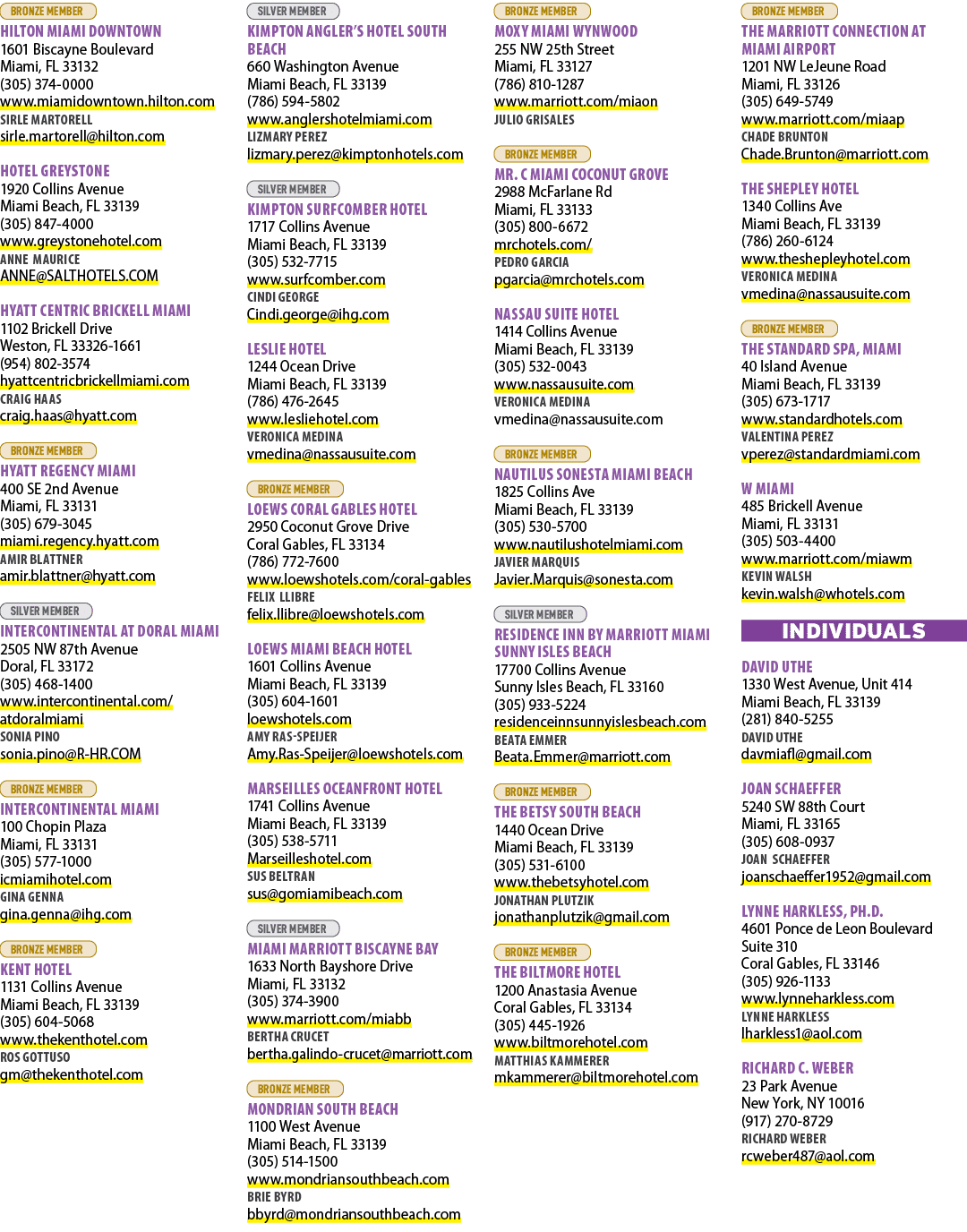 BRONZE MEMBER
HILTON MIAMI DOWNTOWN
1601 Biscayne Boulevard
Miami, FL 33132
(305) 374-0000
www.miamidowntown.hilton.com
SIRLE MARTORELL
sirle.martorell@hilton.com

HOTEL GREYSTONE
1920 Collins Avenue
Miami Beach, FL 33139
(305) 847-4000
www.greystonehotel.com
ANNE MAURICE
ANNE@SALTHOTELS.COM

HYATT CENTRIC BRICKELL MIAMI
1102 Brickell Drive
Weston, FL 33326-1661
(954) 802-3574
hyattcentricbrickellmiami.com
CRAIG HAAS
craig.haas@hyatt.com

BRONZE MEMBER
HYATT REGENCY MIAMI
400 SE 2nd Avenue
Miami, FL 33131
(305) 679-3045
miami.regency.hyatt.com
AMIR BLATTNER
amir.blattner@hyatt.com

SILVER MEMBER
INTERCONTINENTAL AT DORAL MIAMI
2505 NW 87th Avenue
Doral, FL 33172
(305) 468-1400
www.intercontinental.com/atdoralmiami
SONIA PINO
sonia.pino@R-HR.COM

BRONZE MEMBER
INTERCONTINENTAL MIAMI
100 Chopin Plaza
Miami, FL 33131
(305) 577-1000
icmiamihotel.com
GINA GENNA
gina.genna@ihg.com

BRONZE MEMBER
KENT HOTEL
1131 Collins Avenue
Miami Beach, FL 33139
(305) 604-5068
www.thekenthotel.com
ROS GOTTUSO
gm@thekenthotel.com

SILVER MEMBER
KIMPTON ANGLER'S HOTEL SOUTH BEACH
660 Washington Avenue
Miami Beach, FL 33139
(786) 594-5802
www.anglershotelmiami.com
LIZMARY PEREZ
lizmary.perez@kimptonhotels.com

SILVER MEMBER
KIMPTON SURFCOMBER HOTEL
1717 Collins Avenue
Miami Beach, FL 33139
(305) 532-7715
www.surfcomber.com
CINDI GEORGE
Cindi.george@ihg.com

LESLIE HOTEL
1244 Ocean Drive
Miami Beach, FL 33139
(786) 476-2645
www.lesliehotel.com
VERONICA MEDINA
vmedina@nassausuite.com

BRONZE MEMBER
LOEWS CORAL GABLES HOTEL
2950 Coconut Grove Drive
Coral Gables, FL 33134
(786) 772-7600
www.loewshotels.com/coral-gables
FELIX LLIBRE
felix.llibre@loewshotels.com

LOEWS MIAMI BEACH HOTEL
1601 Collins Avenue
Miami Beach, FL 33139
(305) 604-1601
loewshotels.com
AMY RAS-SPEIJER
Amy.Ras-Speijer@loewshotels.com

MARSEILLES OCEANFRONT HOTEL
1741 Collins Avenue
Miami Beach, FL 33139
(305) 538-5711
Marseilleshotel.com
SUS BELTRAN
sus@gomiamibeach.com

SILVER MEMBER
MIAMI MARRIOTT BISCAYNE BAY
1633 North Bayshore Drive
Miami, FL 33132
(305) 374-3900
www.marriott.com/miabb
BERTHA CRUCET
bertha.galindo-crucet@marriott.com

BRONZE MEMBER
MONDRIAN SOUTH BEACH
1100 West Avenue
Miami Beach, FL 33139
(305) 514-1500
www.mondriansouthbeach.com
BRIE BYRD
bbyrd@mondriansouthbeach.com

BRONZE MEMBER
MOXY MIAMI WYNWOOD
255 NW 25th Street
Miami, FL 33127
(786) 810-1287
www.marriott.com/miaon
JULIO GRISALES

BRONZE MEMBER
MR. C MIAMI COCONUT GROVE
2988 McFarlane Rd
Miami, FL 33133
(305) 800-6672
mrchotels.com/
PEDRO GARCIA
pgarcia@mrchotels.com

NASSAU SUITE HOTEL
1414 Collins Avenue
Miami Beach, FL 33139
(305) 532-0043
www.nassausuite.com
VERONICA MEDINA
vmedina@nassausuite.com

BRONZE MEMBER
NAUTILUS SONESTA MIAMI BEACH
1825 Collins Ave
Miami Beach, FL 33139
(305) 530-5700
www.nautilushotelmiami.com
JAVIER MARQUIS
Javier.Marquis@sonesta.com

SILVER MEMBER
RESIDENCE INN BY MARRIOTT MIAMI SUNNY ISLES BEACH
17700 Collins Avenue
Sunny Isles Beach, FL 33160
(305) 933-5224
residenceinnsunnyislesbeach.com
BEATA EMMER
Beata.Emmer@marriott.com

BRONZE MEMBER
THE BETSY SOUTH BEACH
1440 Ocean Drive
Miami Beach, FL 33139
(305) 531-6100
www.thebetsyhotel.com
JONATHAN PLUTZIK
jonathanplutzik@gmail.com

BRONZE MEMBER
THE BILTMORE HOTEL
1200 Anastasia Avenue
Coral Gables, FL 33134
(305) 445-1926
www.biltmorehotel.com
MATTHIAS KAMMERER
mkammerer@biltmorehotel.com

BRONZE MEMBER
THE MARRIOTT CONNECTION AT MIAMI AIRPORT
1201 NW LeJeune Road
Miami, FL 33126
(305) 649-5749
www.marriott.com/miaap
CHADE BRUNTON
Chade.Brunton@marriott.com

THE SHEPLEY HOTEL
1340 Collins Ave
Miami Beach, FL 33139
(786) 260-6124
www.theshepleyhotel.com
VERONICA MEDINA
vmedina@nassausuite.com

BRONZE MEMBER
THE STANDARD SPA, MIAMI
40 Island Avenue
Miami Beach, FL 33139
(305) 673-1717
www.standardhotels.com
VALENTINA PEREZ
vperez@standardmiami.com

W MIAMI
485 Brickell Avenue
Miami, FL 33131
(305) 503-4400
www.marriott.com/miawm
KEVIN WALSH
kevin.walsh@whotels.com

INDIVIDUALS

DAVID UTHE
1330 West Avenue, Unit 414
Miami Beach, FL 33139
(281) 840-5255
DAVID UTHE
davmiafl@gmail.com

JOAN SCHAEFFER
5240 SW 88th Court
Miami, FL 33165
(305) 608-0937
JOAN SCHAEFFER
joanschaeffer1952@gmail.com

LYNNE HARKLESS, PH.D.
4601 Ponce de Leon Boulevard
Suite 310
Coral Gables, FL 33146
(305) 926-1133
www.lynneharkless.com
LYNNE HARKLESS
lharkless1@aol.com

RICHARD C. WEBER
23 Park Avenue
New York, NY 10016
(917) 270-8729
RICHARD WEBER
rcweber487@aol.com